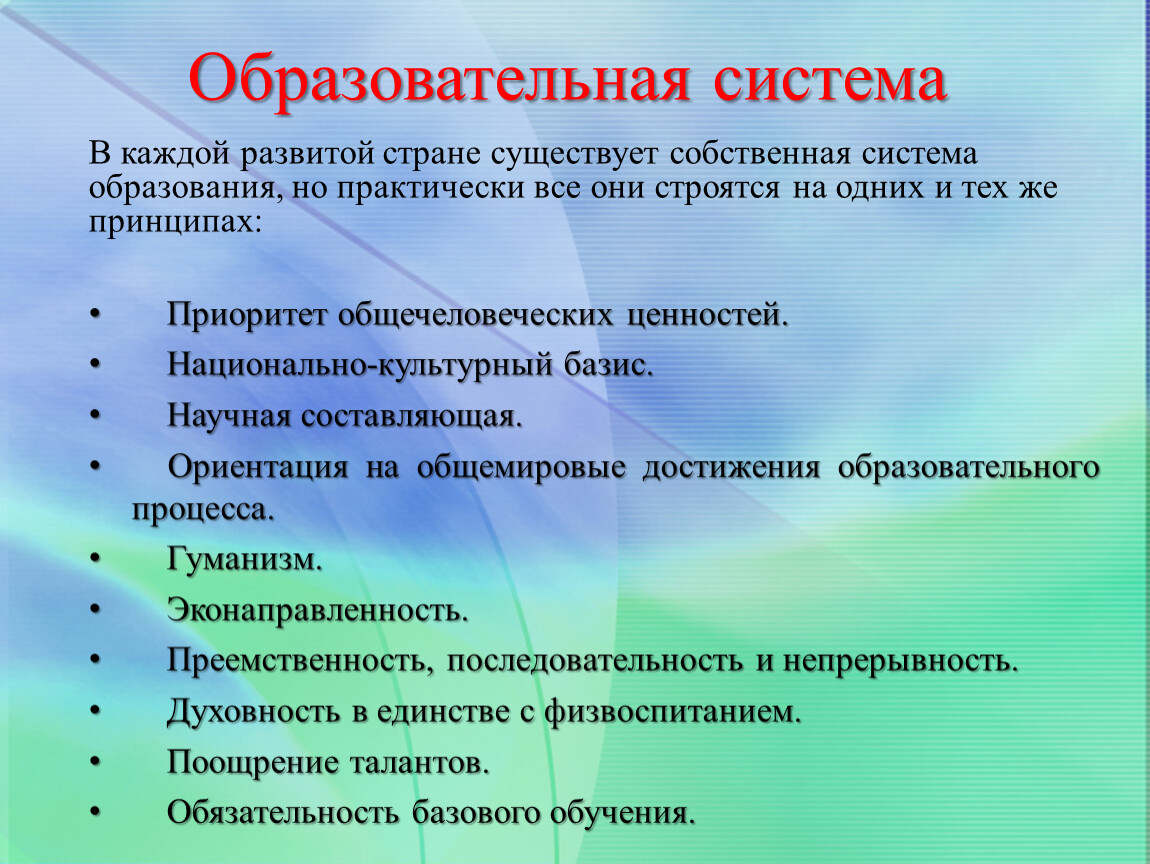 Образовательная система

В каждой развитой стране существует собственная система образования, но практически все они строятся на одних и тех же принципах:

• Приоритет общечеловеческих ценностей.
• Национально-культурный базис.
• Научная составляющая.
• Ориентация на общемировые достижения образовательного процесса.
• Гуманизм.
• Эконаправленность.
• Преемственность, последовательность и непрерывность.
• Духовность в единстве с физвоспитанием.
• Поощрение талантов.
• Обязательность базового обучения.